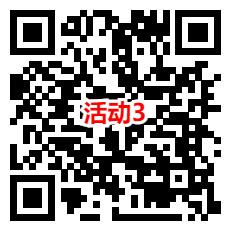 活动3